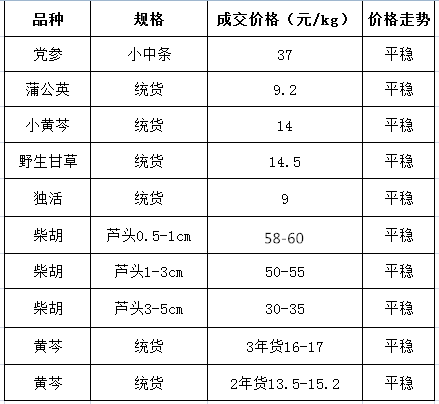 | 品种 | 规格 | 成交价格（元/kg） | 价格走势 |
|---|---|---|---|
| 党参 | 小中条 | 37 | 平稳 |
| 蒲公英 | 统货 | 9.2 | 平稳 |
| 小黄芩 | 统货 | 14 | 平稳 |
| 野生甘草 | 统货 | 14.5 | 平稳 |
| 独活 | 统货 | 9 | 平稳 |
| 柴胡 | 芦头0.5-1cm | 58-60 | 平稳 |
| 柴胡 | 芦头1-3cm | 50-55 | 平稳 |
| 柴胡 | 芦头3-5cm | 30-35 | 平稳 |
| 黄芩 | 统货 | 3年货16-17 | 平稳 |
| 黄芩 | 统货 | 2年货13.5-15.2 | 平稳 |